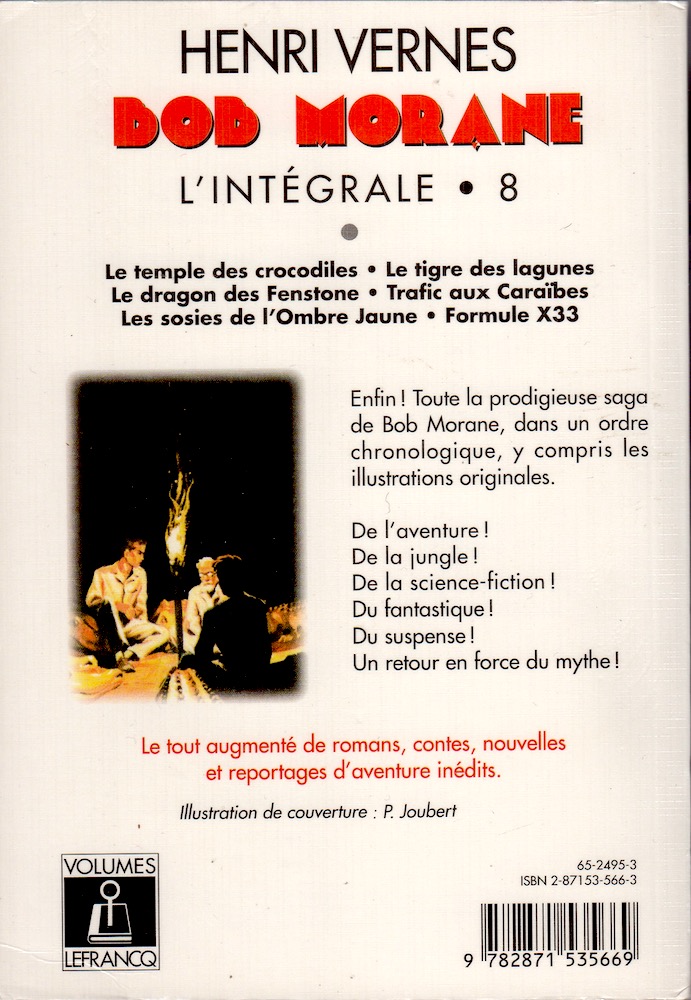 HENRI VERNES
BOB MORANE
L'INTÉGRALE • 8

Le temple des crocodiles • Le tigre des lagunes
Le dragon des Fenstone • Trafic aux Caraïbes
Les sosies de l'Ombre Jaune • Formule X33

Enfin ! Toute la prodigieuse saga de Bob Morane, dans un ordre chronologique, y compris les illustrations originales.

De l'aventure !
De la jungle !
De la science-fiction !
Du fantastique !
Du suspense !
Un retour en force du mythe !

Le tout augmenté de romans, contes, nouvelles et reportages d'aventure inédits.

Illustration de couverture : P. Joubert

VOLUMES
LEFRANCQ

65-2495-3
ISBN 2-87153-566-3

9 782871 535669